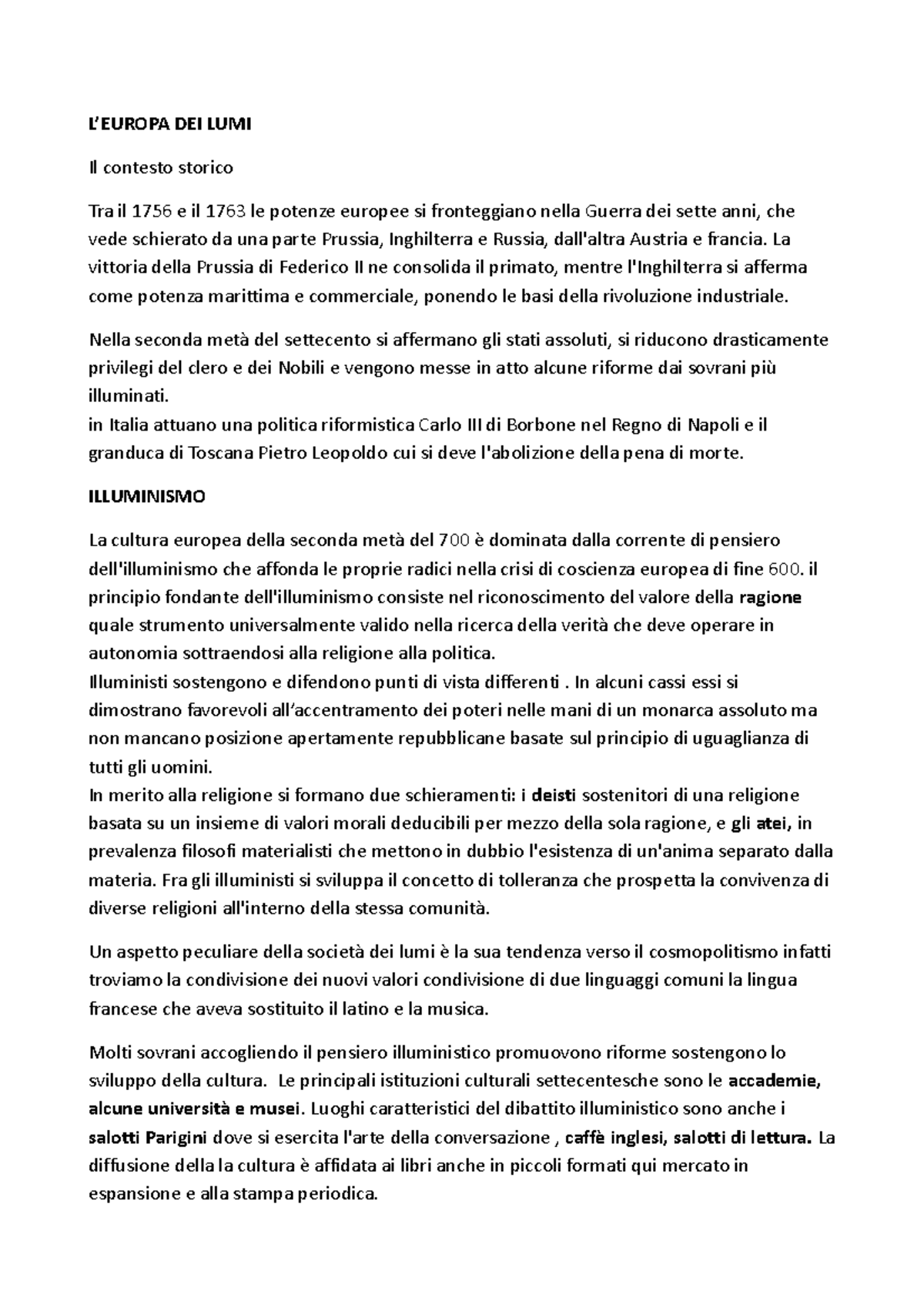 L'EUROPA DEI LUMI

Il contesto storico

Tra il 1756 e il 1763 le potenze europee si fronteggiano nella Guerra dei sette anni, che vede schierato da una parte Prussia, Inghilterra e Russia, dall'altra Austria e francia. La vittoria della Prussia di Federico II ne consolida il primato, mentre l'Inghilterra si afferma come potenza marittima e commerciale, ponendo le basi della rivoluzione industriale.

Nella seconda metà del settecento si affermano gli stati assoluti, si riducono drasticamente privilegi del clero e dei Nobili e vengono messe in atto alcune riforme dai sovrani più illuminati.
in Italia attuano una politica riformistica Carlo III di Borbone nel Regno di Napoli e il granduca di Toscana Pietro Leopoldo cui si deve l'abolizione della pena di morte.

ILLUMINISMO

La cultura europea della seconda metà del 700 è dominata dalla corrente di pensiero dell'illuminismo che affonda le proprie radici nella crisi di coscienza europea di fine 600. il principio fondante dell'illuminismo consiste nel riconoscimento del valore della ragione quale strumento universalmente valido nella ricerca della verità che deve operare in autonomia sottraendosi alla religione alla politica.
Illuministi sostengono e difendono punti di vista differenti . In alcuni cassi essi si dimostrano favorevoli all'accentramento dei poteri nelle mani di un monarca assoluto ma non mancano posizione apertamente repubblicane basate sul principio di uguaglianza di tutti gli uomini.
In merito alla religione si formano due schieramenti: i deisti sostenitori di una religione basata su un insieme di valori morali deducibili per mezzo della sola ragione, e gli atei, in prevalenza filosofi materialisti che mettono in dubbio l'esistenza di un'anima separato dalla materia. Fra gli illuministi si sviluppa il concetto di tolleranza che prospetta la convivenza di diverse religioni all'interno della stessa comunità.

Un aspetto peculiare della società dei lumi è la sua tendenza verso il cosmopolitismo infatti troviamo la condivisione dei nuovi valori condivisione di due linguaggi comuni la lingua francese che aveva sostituito il latino e la musica.

Molti sovrani accogliendo il pensiero illuministico promuovono riforme sostengono lo sviluppo della cultura. Le principali istituzioni culturali settecentesche sono le accademie, alcune università e musei. Luoghi caratteristici del dibattito illuministico sono anche i salotti Parigini dove si esercita l'arte della conversazione , caffè inglesi, salotti di lettura. La diffusione della la cultura è affidata ai libri anche in piccoli formati qui mercato in espansione e alla stampa periodica.